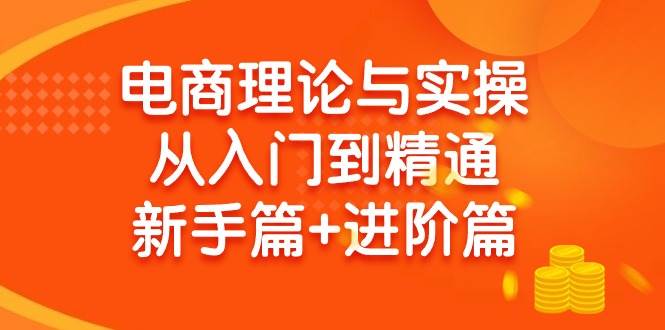 电商理论与实操
从入门到精通
新手篇+进阶篇